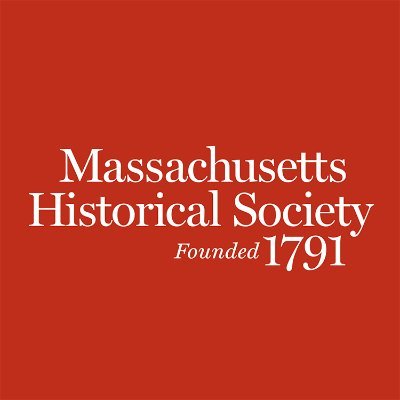 Massachusetts
Historical Society
Founded 1791